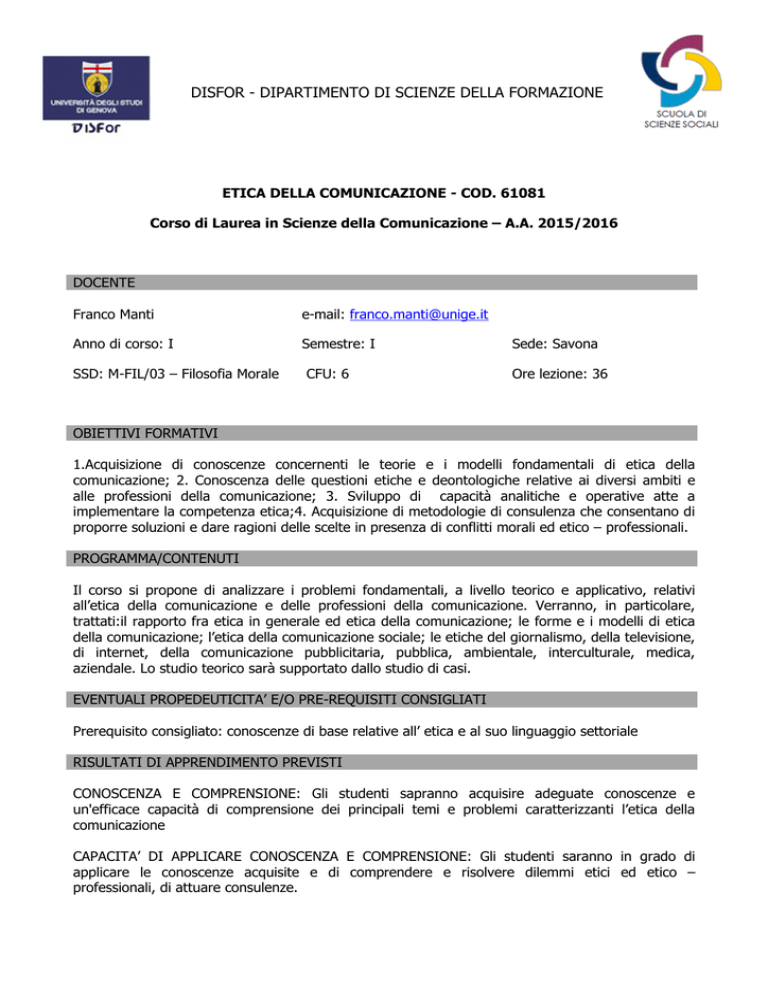 UNIVERSITÀ DEGLI STUDI DI GENOVA
DISFor

DISFOR - DIPARTIMENTO DI SCIENZE DELLA FORMAZIONE

SCUOLA DI SCIENZE SOCIALI

ETICA DELLA COMUNICAZIONE - COD. 61081

Corso di Laurea in Scienze della Comunicazione – A.A. 2015/2016

DOCENTE

Franco Manti

e-mail: franco.manti@unige.it

Anno di corso: I

Semestre: I

Sede: Savona

SSD: M-FIL/03 – Filosofia Morale

CFU: 6

Ore lezione: 36

OBIETTIVI FORMATIVI

1.Acquisizione di conoscenze concernenti le teorie e i modelli fondamentali di etica della comunicazione; 2. Conoscenza delle questioni etiche e deontologiche relative ai diversi ambiti e alle professioni della comunicazione; 3. Sviluppo di capacità analitiche e operative atte a implementare la competenza etica;4. Acquisizione di metodologie di consulenza che consentano di proporre soluzioni e dare ragioni delle scelte in presenza di conflitti morali ed etico – professionali.

PROGRAMMA/CONTENUTI

Il corso si propone di analizzare i problemi fondamentali, a livello teorico e applicativo, relativi all'etica della comunicazione e delle professioni della comunicazione. Verranno, in particolare, trattati:il rapporto fra etica in generale ed etica della comunicazione; le forme e i modelli di etica della comunicazione; l'etica della comunicazione sociale; le etiche del giornalismo, della televisione, di internet, della comunicazione pubblicitaria, pubblica, ambientale, interculturale, medica, aziendale. Lo studio teorico sarà supportato dallo studio di casi.

EVENTUALI PROPEDEUTICITA' E/O PRE-REQUISITI CONSIGLIATI

Prerequisito consigliato: conoscenze di base relative all' etica e al suo linguaggio settoriale

RISULTATI DI APPRENDIMENTO PREVISTI

CONOSCENZA E COMPRENSIONE: Gli studenti sapranno acquisire adeguate conoscenze e un'efficace capacità di comprensione dei principali temi e problemi caratterizzanti l'etica della comunicazione

CAPACITA' DI APPLICARE CONOSCENZA E COMPRENSIONE: Gli studenti saranno in grado di applicare le conoscenze acquisite e di comprendere e risolvere dilemmi etici ed etico – professionali, di attuare consulenze.